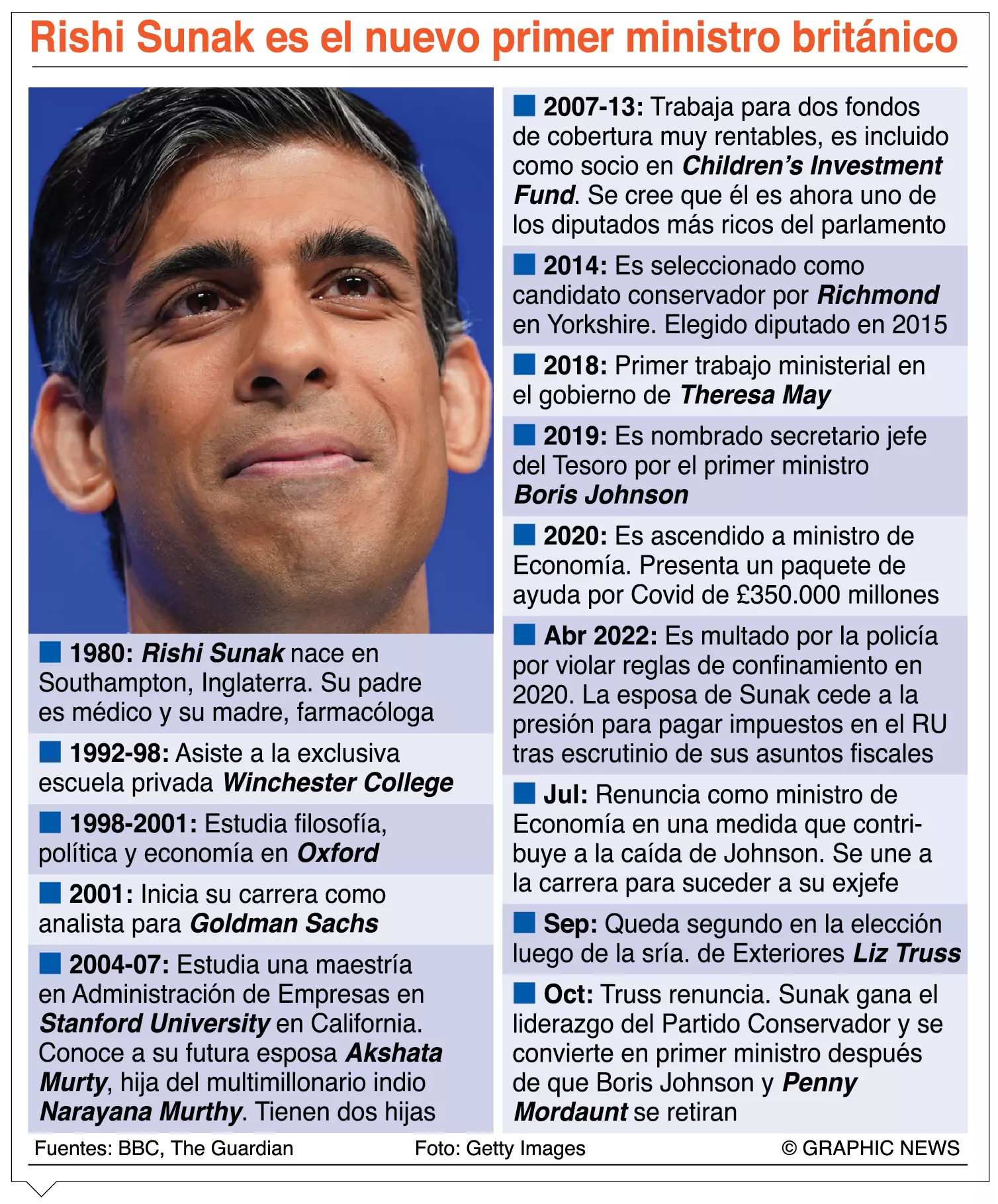 Rishi Sunak es el nuevo primer ministro británico

1980: Rishi Sunak nace en Southampton, Inglaterra. Su padre es médico y su madre, farmacóloga

1992-98: Asiste a la exclusiva escuela privada Winchester College

1998-2001: Estudia filosofía, política y economía en Oxford

2001: Inicia su carrera como analista para Goldman Sachs

2004-07: Estudia una maestría en Administración de Empresas en Stanford University en California. Conoce a su futura esposa Akshata Murty, hija del multimillonario indio Narayana Murthy. Tienen dos hijas

2007-13: Trabaja para dos fondos de cobertura muy rentables, es incluido como socio en Children's Investment Fund. Se cree que él es ahora uno de los diputados más ricos del parlamento

2014: Es seleccionado como candidato conservador por Richmond en Yorkshire. Elegido diputado en 2015

2018: Primer trabajo ministerial en el gobierno de Theresa May

2019: Es nombrado secretario jefe del Tesoro por el primer ministro Boris Johnson

2020: Es ascendido a ministro de Economía. Presenta un paquete de ayuda por Covid de £350.000 millones

Abr 2022: Es multado por la policía por violar reglas de confinamiento en 2020. La esposa de Sunak cede a la presión para pagar impuestos en el RU tras escrutinio de sus asuntos fiscales

Jul: Renuncia como ministro de Economía en una medida que contribuye a la caída de Johnson. Se une a la carrera para suceder a su exjefe

Sep: Queda segundo en la elección luego de la sría. de Exteriores Liz Truss

Oct: Truss renuncia. Sunak gana el liderazgo del Partido Conservador y se convierte en primer ministro después de que Boris Johnson y Penny Mordaunt se retiran

Fuentes: BBC, The Guardian Foto: Getty Images © GRAPHIC NEWS